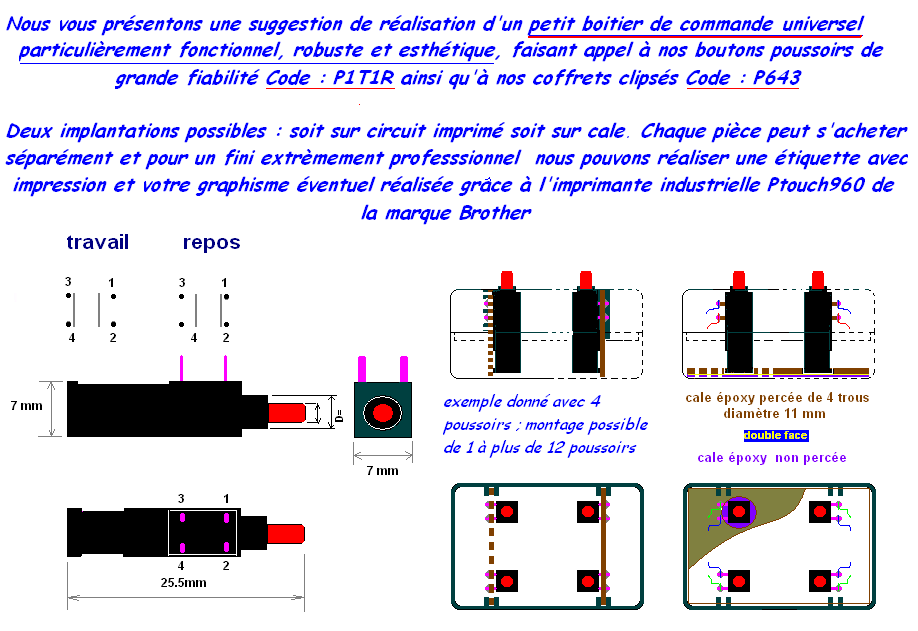 Nous vous présentons une suggestion de réalisation d'un petit boitier de commande universel particulièrement fonctionnel, robuste et esthétique, faisant appel à nos boutons poussoirs de grande fiabilité Code : P1T1R ainsi qu'à nos coffrets clipsés Code : P643

Deux implantations possibles : soit sur circuit imprimé soit sur cale. Chaque pièce peut s'acheter séparément et pour un fini extrèmement professsionnel nous pouvons réaliser une étiquette avec impression et votre graphisme éventuel réalisée grâce à l'imprimante industrielle Ptouch960 de la marque Brother

travail

repos

3 1
4 2

3 1
4 2

7 mm

D=

7 mm

3 1
4 2

25.5mm

exemple donné avec 4 poussoirs ; montage possible de 1 à plus de 12 poussoirs

cale époxy percée de 4 trous diamètre 11 mm

double face

cale époxy non percée